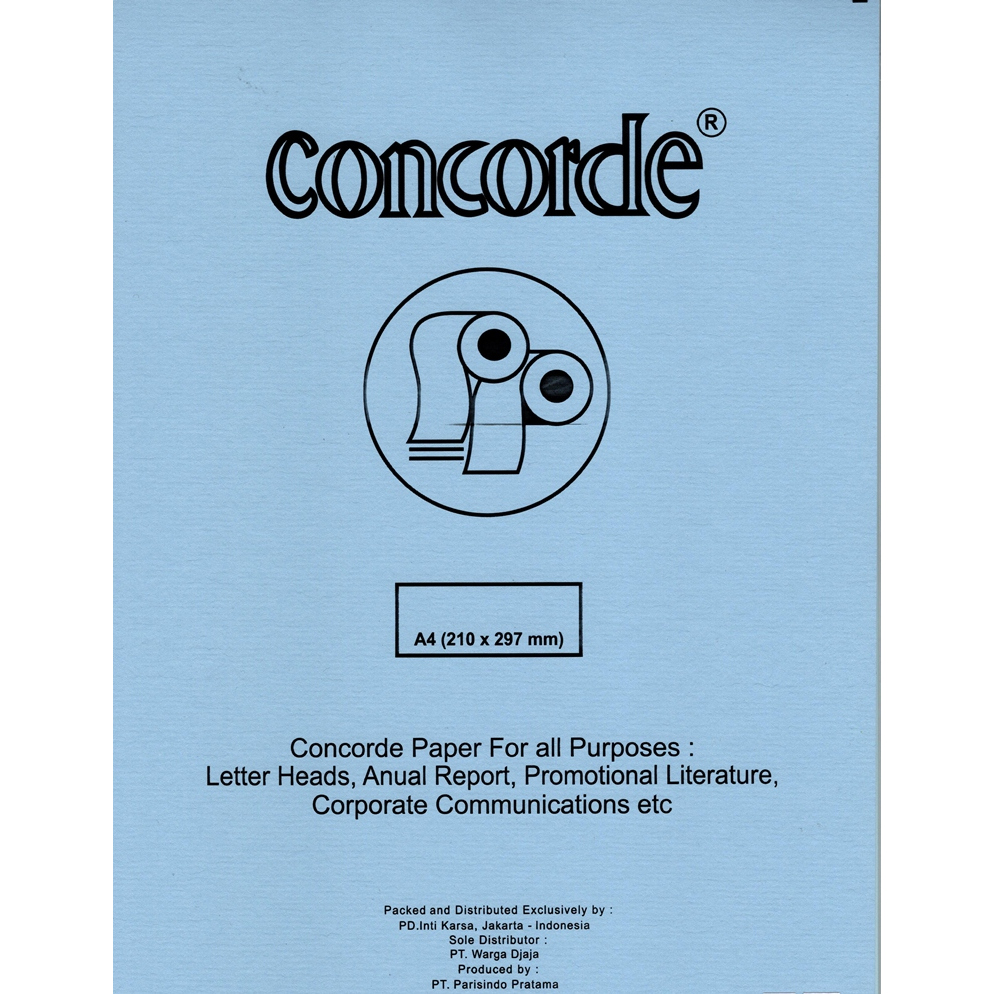 concorde®

A4 (210 x 297 mm)

Concorde Paper For all Purposes : Letter Heads, Anual Report, Promotional Literature, Corporate Communications etc

Packed and Distributed Exclusively by :
PD.Inti Karsa, Jakarta - Indonesia
Sole Distributor :
PT. Warga Djaja
Produced by :
PT. Parisindo Pratama